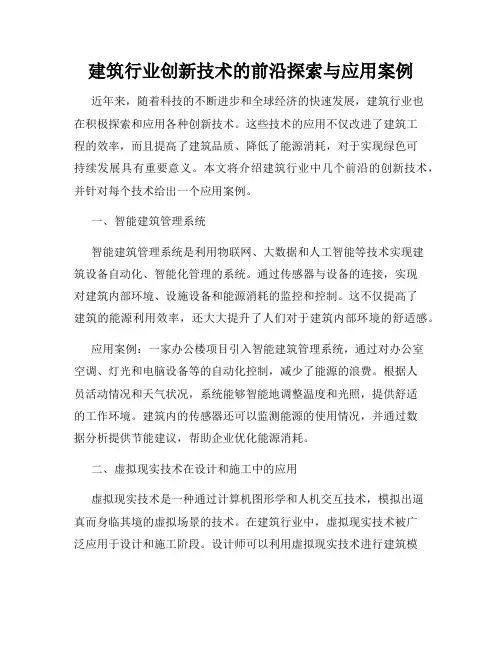 建筑行业创新技术的前沿探索与应用案例

近年来，随着科技的不断进步和全球经济的快速发展，建筑行业也在积极探索和应用各种创新技术。这些技术的应用不仅改进了建筑工程的效率，而且提高了建筑品质、降低了能源消耗，对于实现绿色可持续发展具有重要意义。本文将介绍建筑行业中几个前沿的创新技术，并针对每个技术给出一个应用案例。

一、智能建筑管理系统

智能建筑管理系统是利用物联网、大数据和人工智能等技术实现建筑设备自动化、智能化管理的系统。通过传感器与设备的连接，实现对建筑内部环境、设施设备和能源消耗的监控和控制。这不仅提高了建筑的能源利用效率，还大大提升了人们对于建筑内部环境的舒适感。

应用案例：一家办公楼项目引入智能建筑管理系统，通过对办公室空调、灯光和电脑设备等的自动化控制，减少了能源的浪费。根据人员活动情况和天气状况，系统能够智能地调整温度和光照，提供舒适的工作环境。建筑内的传感器还可以监测能源的使用情况，并通过数据分析提供节能建议，帮助企业优化能源消耗。

二、虚拟现实技术在设计和施工中的应用

虚拟现实技术是一种通过计算机图形学和人机交互技术，模拟出逼真而身临其境的虚拟场景的技术。在建筑行业中，虚拟现实技术被广泛应用于设计和施工阶段。设计师可以利用虚拟现实技术进行建筑模